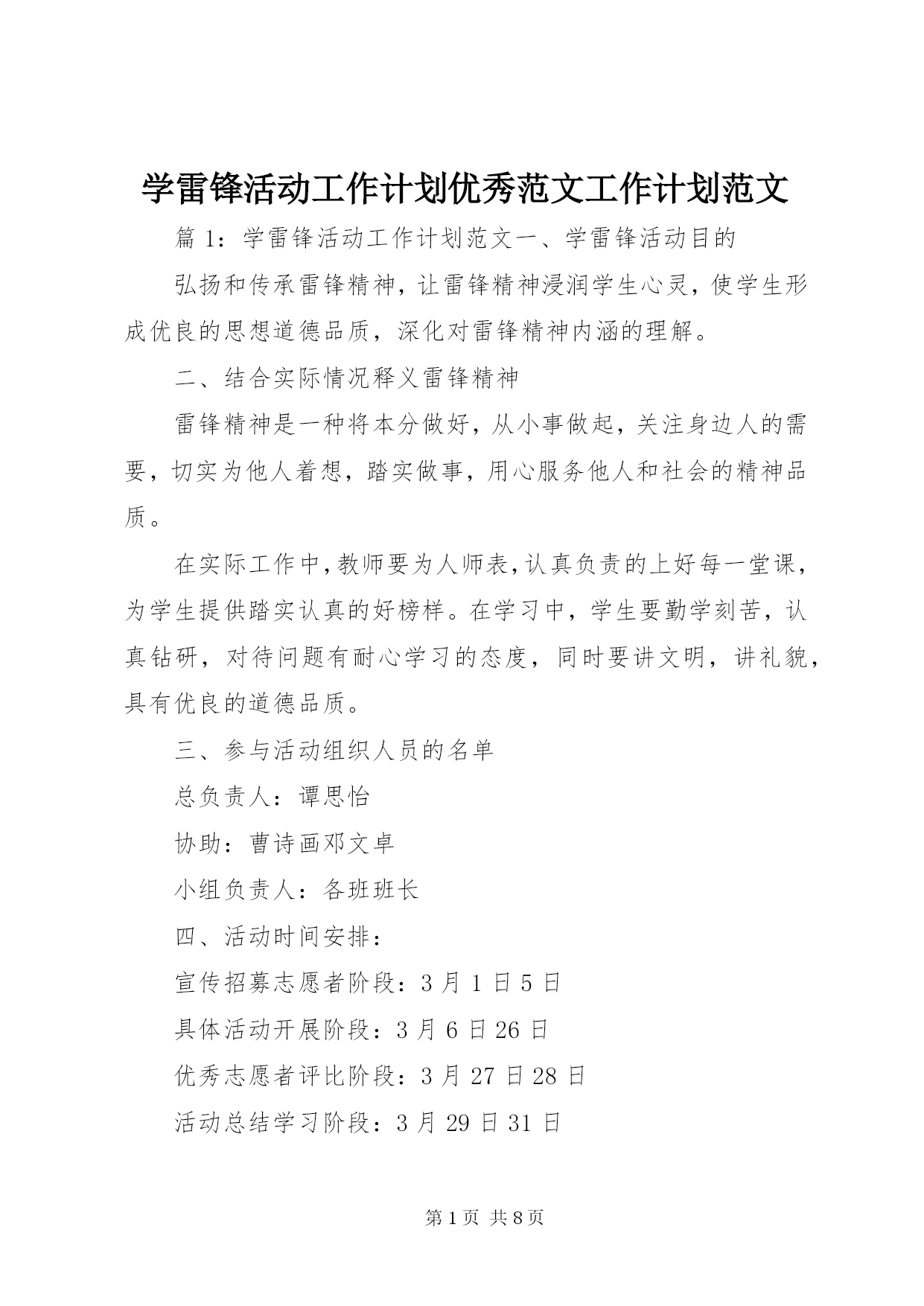 学雷锋活动工作计划优秀范文工作计划范文

篇 1：学雷锋活动工作计划范文一、学雷锋活动目的

弘扬和传承雷锋精神，让雷锋精神浸润学生心灵，使学生形成优良的思想道德品质，深化对雷锋精神内涵的理解。

二、结合实际情况释义雷锋精神

雷锋精神是一种将本分做好，从小事做起，关注身边人的需要，切实为他人着想，踏实做事，用心服务他人和社会的精神品质。

在实际工作中，教师要为人师表，认真负责的上好每一堂课，为学生提供踏实认真的好榜样。在学习中，学生要勤学刻苦，认真钻研，对待问题有耐心学习的态度，同时要讲文明，讲礼貌，具有优良的道德品质。

三、参与活动组织人员的名单

总负责人：谭思怡

协助：曹诗画邓文卓

小组负责人：各班班长

四、活动时间安排：

宣传招募志愿者阶段：3 月 1 日 5 日

具体活动开展阶段：3 月 6 日 26 日

优秀志愿者评比阶段：3 月 27 日 28 日

活动总结学习阶段：3 月 29 日 31 日

第 1 页 共 8 页